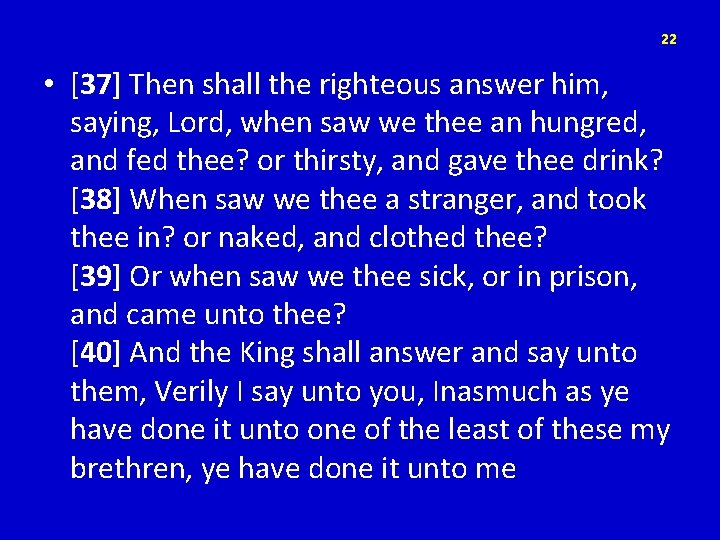 22

• [37] Then shall the righteous answer him, saying, Lord, when saw we thee an hungred, and fed thee? or thirsty, and gave thee drink?
[38] When saw we thee a stranger, and took thee in? or naked, and clothed thee?
[39] Or when saw we thee sick, or in prison, and came unto thee?
[40] And the King shall answer and say unto them, Verily I say unto you, Inasmuch as ye have done it unto one of the least of these my brethren, ye have done it unto me